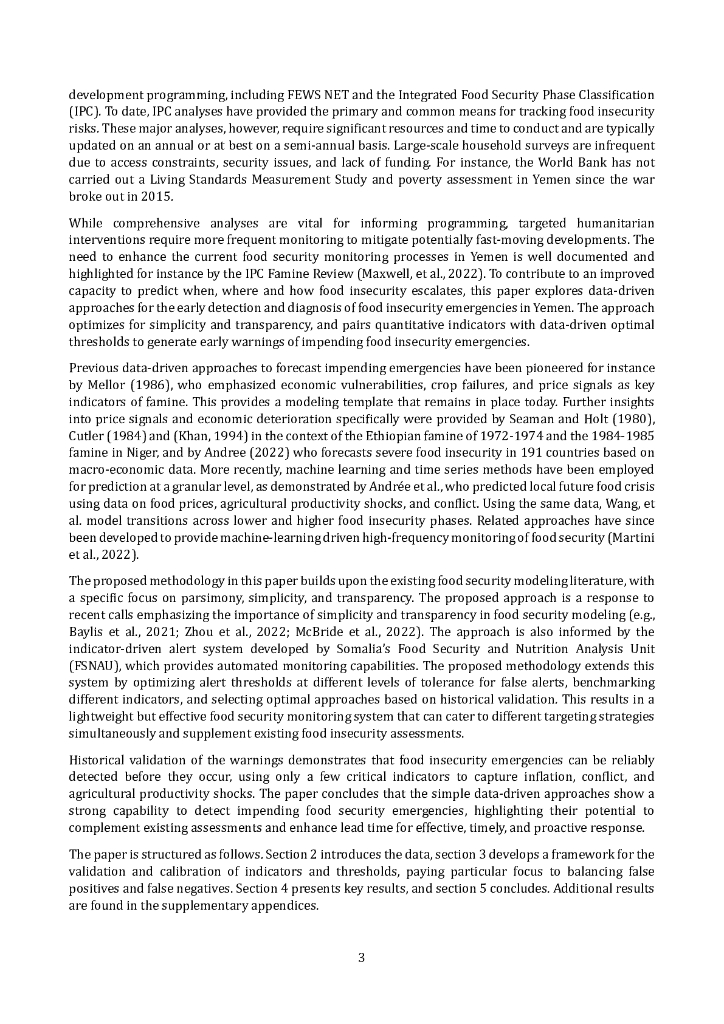 development programming, including FEWS NET and the Integrated Food Security Phase Classification (IPC). To date, IPC analyses have provided the primary and common means for tracking food insecurity risks. These major analyses, however, require significant resources and time to conduct and are typically updated on an annual or at best on a semi-annual basis. Large-scale household surveys are infrequent due to access constraints, security issues, and lack of funding. For instance, the World Bank has not carried out a Living Standards Measurement Study and poverty assessment in Yemen since the war broke out in 2015.

While comprehensive analyses are vital for informing programming, targeted humanitarian interventions require more frequent monitoring to mitigate potentially fast-moving developments. The need to enhance the current food security monitoring processes in Yemen is well documented and highlighted for instance by the IPC Famine Review (Maxwell, et al., 2022). To contribute to an improved capacity to predict when, where and how food insecurity escalates, this paper explores data-driven approaches for the early detection and diagnosis of food insecurity emergencies in Yemen. The approach optimizes for simplicity and transparency, and pairs quantitative indicators with data-driven optimal thresholds to generate early warnings of impending food insecurity emergencies.

Previous data-driven approaches to forecast impending emergencies have been pioneered for instance by Mellor (1986), who emphasized economic vulnerabilities, crop failures, and price signals as key indicators of famine. This provides a modeling template that remains in place today. Further insights into price signals and economic deterioration specifically were provided by Seaman and Holt (1980), Cutler (1984) and (Khan, 1994) in the context of the Ethiopian famine of 1972-1974 and the 1984-1985 famine in Niger, and by Andree (2022) who forecasts severe food insecurity in 191 countries based on macro-economic data. More recently, machine learning and time series methods have been employed for prediction at a granular level, as demonstrated by Andrée et al., who predicted local future food crisis using data on food prices, agricultural productivity shocks, and conflict. Using the same data, Wang, et al. model transitions across lower and higher food insecurity phases. Related approaches have since been developed to provide machine-learning driven high-frequency monitoring of food security (Martini et al., 2022).

The proposed methodology in this paper builds upon the existing food security modeling literature, with a specific focus on parsimony, simplicity, and transparency. The proposed approach is a response to recent calls emphasizing the importance of simplicity and transparency in food security modeling (e.g., Baylis et al., 2021; Zhou et al., 2022; McBride et al., 2022). The approach is also informed by the indicator-driven alert system developed by Somalia's Food Security and Nutrition Analysis Unit (FSNAU), which provides automated monitoring capabilities. The proposed methodology extends this system by optimizing alert thresholds at different levels of tolerance for false alerts, benchmarking different indicators, and selecting optimal approaches based on historical validation. This results in a lightweight but effective food security monitoring system that can cater to different targeting strategies simultaneously and supplement existing food insecurity assessments.

Historical validation of the warnings demonstrates that food insecurity emergencies can be reliably detected before they occur, using only a few critical indicators to capture inflation, conflict, and agricultural productivity shocks. The paper concludes that the simple data-driven approaches show a strong capability to detect impending food security emergencies, highlighting their potential to complement existing assessments and enhance lead time for effective, timely, and proactive response.

The paper is structured as follows. Section 2 introduces the data, section 3 develops a framework for the validation and calibration of indicators and thresholds, paying particular focus to balancing false positives and false negatives. Section 4 presents key results, and section 5 concludes. Additional results are found in the supplementary appendices.

3